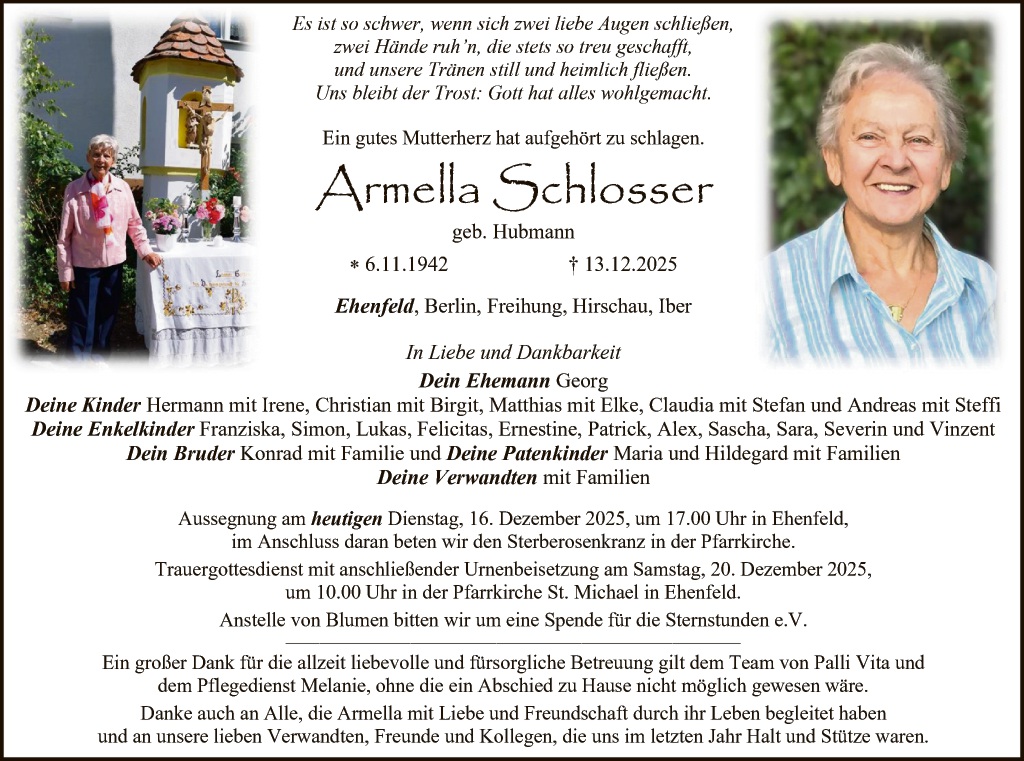 Es ist so schwer, wenn sich zwei liebe Augen schließen,
zwei Hände ruh'n, die stets so treu geschafft,
und unsere Tränen still und heimlich fließen.
Uns bleibt der Trost: Gott hat alles wohlgemacht.

Ein gutes Mutterherz hat aufgehört zu schlagen.

Armella Schlosser

geb. Hubmann

* 6.11.1942 † 13.12.2025

Ehenfeld, Berlin, Freihung, Hirschau, Iber

In Liebe und Dankbarkeit
Dein Ehemann Georg
Deine Kinder Hermann mit Irene, Christian mit Birgit, Matthias mit Elke, Claudia mit Stefan und Andreas mit Steffi
Deine Enkelkinder Franziska, Simon, Lukas, Felicitas, Ernestine, Patrick, Alex, Sascha, Sara, Severin und Vinzent
Dein Bruder Konrad mit Familie und Deine Patenkinder Maria und Hildegard mit Familien
Deine Verwandten mit Familien

Aussegnung am heutigen Dienstag, 16. Dezember 2025, um 17.00 Uhr in Ehenfeld,
im Anschluss daran beten wir den Sterberosenkranz in der Pfarrkirche.
Trauergottesdienst mit anschließender Urnenbeisetzung am Samstag, 20. Dezember 2025,
um 10.00 Uhr in der Pfarrkirche St. Michael in Ehenfeld.
Anstelle von Blumen bitten wir um eine Spende für die Sternstunden e.V.

Ein großer Dank für die allzeit liebevolle und fürsorgliche Betreuung gilt dem Team von Palli Vita und dem Pflegedienst Melanie, ohne die ein Abschied zu Hause nicht möglich gewesen wäre.

Danke auch an Alle, die Armella mit Liebe und Freundschaft durch ihr Leben begleitet haben und an unsere lieben Verwandten, Freunde und Kollegen, die uns im letzten Jahr Halt und Stütze waren.